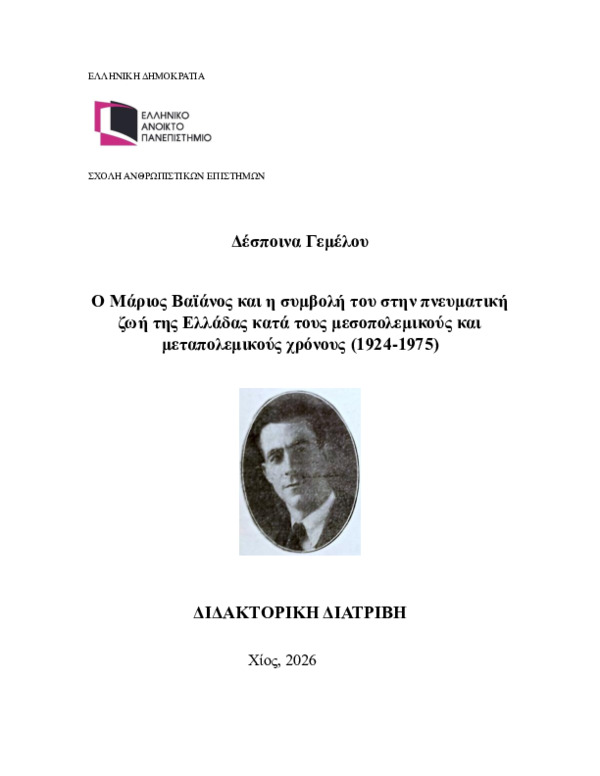 ΕΛΛΗΝΙΚΗ ΔΗΜΟΚΡΑΤΙΑ

ΕΛΛΗΝΙΚΟ ΑΝΟΙΚΤΟ ΠΑΝΕΠΙΣΤΗΜΙΟ

ΣΧΟΛΗ ΑΝΘΡΩΠΙΣΤΙΚΩΝ ΕΠΙΣΤΗΜΩΝ

Δέσποινα Γεμέλου

Ο Μάριος Βαϊάνος και η συμβολή του στην πνευματική ζωή της Ελλάδας κατά τους μεσοπολεμικούς και μεταπολεμικούς χρόνους (1924-1975)

ΔΙΔΑΚΤΟΡΙΚΗ ΔΙΑΤΡΙΒΗ

Χίος, 2026